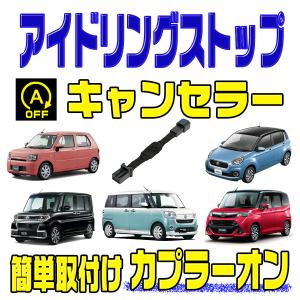 アイドリングストップ

A
OFF

キャンセラー

簡単取付け カプラーオン